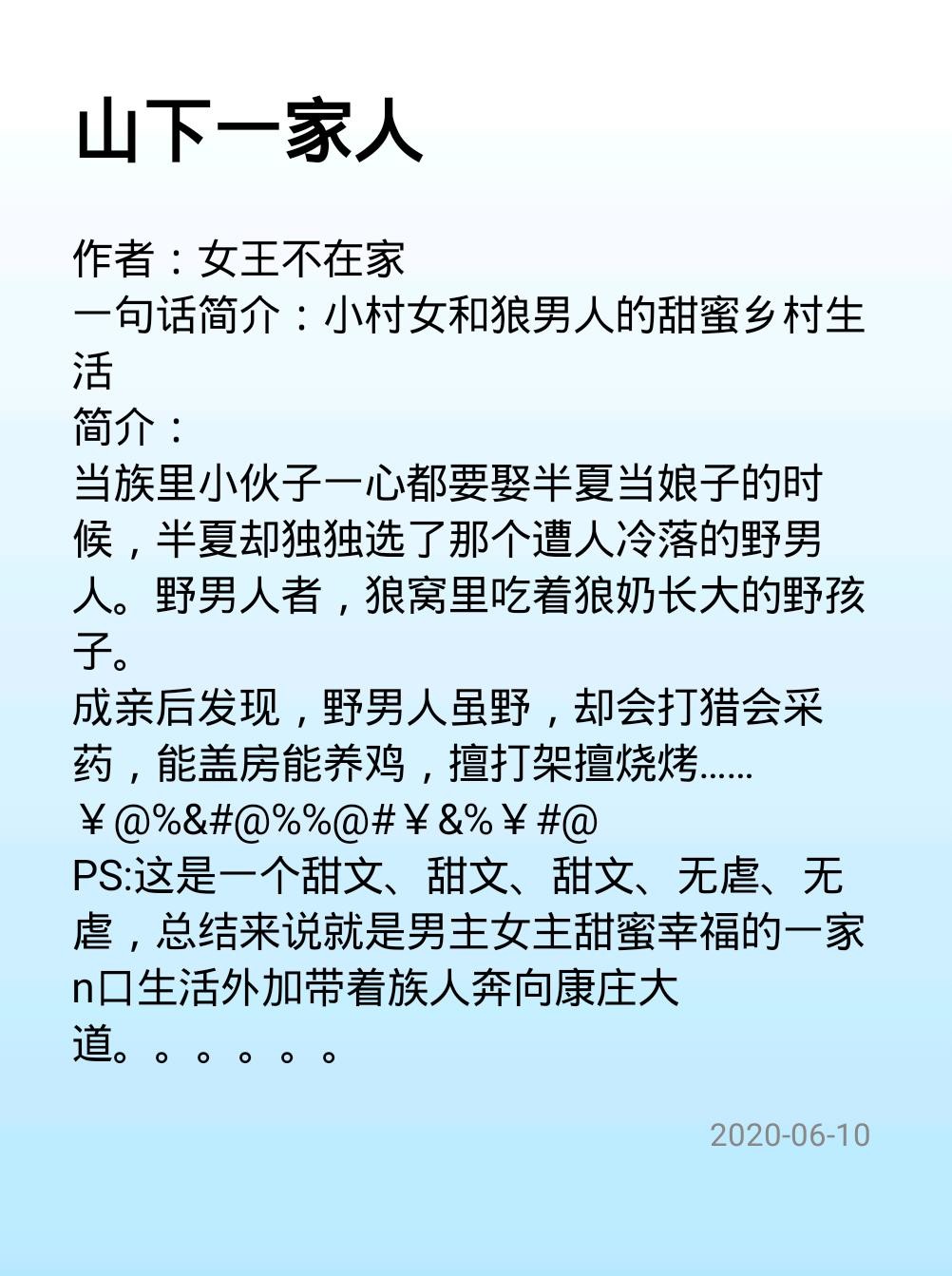 山下一家人

作者：女王不在家
一句话简介：小村女和狼男人的甜蜜乡村生活
简介：
当族里小伙子一心都要娶半夏当娘子的时候，半夏却独独选了那个遭人冷落的野男人。野男人者，狼窝里吃着狼奶长大的野孩子。
成亲后发现，野男人虽野，却会打猎会采药，能盖房能养鸡，擅打架擅烧烤……
￥@%&#@%%@#￥&%￥#@
PS:这是一个甜文、甜文、甜文、无虐、无虐，总结来说就是男主女主甜蜜幸福的一家n口生活外加带着族人奔向康庄大道。。。。。。

2020-06-10